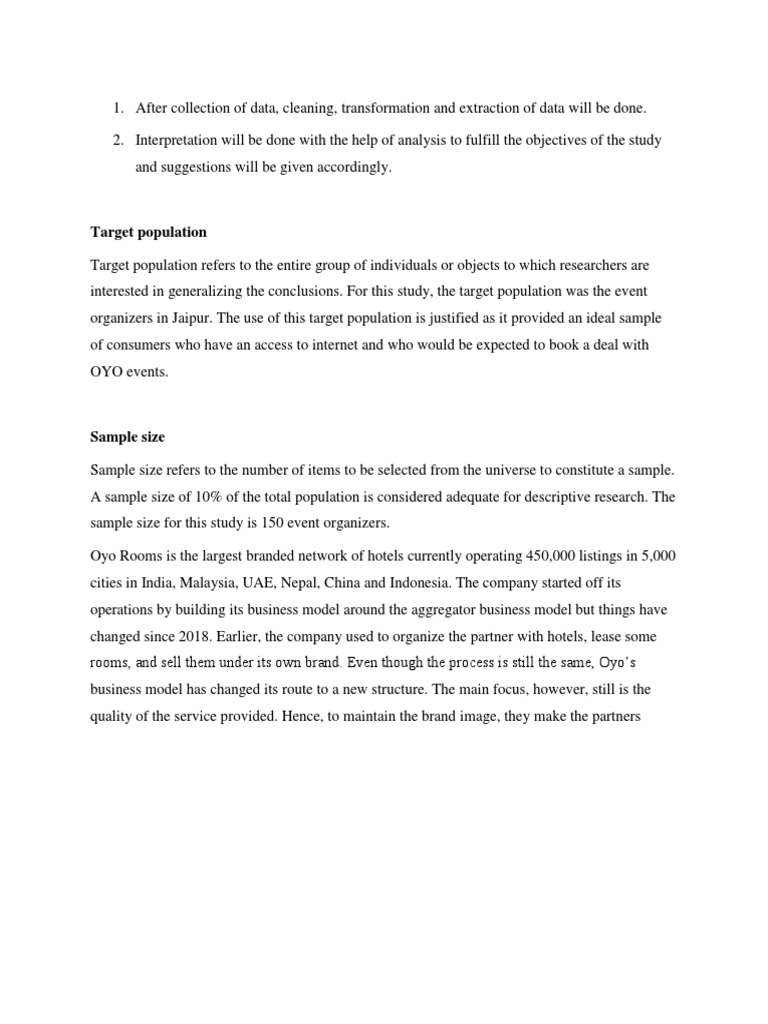 1. After collection of data, cleaning, transformation and extraction of data will be done.

2. Interpretation will be done with the help of analysis to fulfill the objectives of the study and suggestions will be given accordingly.

**Target population**

Target population refers to the entire group of individuals or objects to which researchers are interested in generalizing the conclusions. For this study, the target population was the event organizers in Jaipur. The use of this target population is justified as it provided an ideal sample of consumers who have an access to internet and who would be expected to book a deal with OYO events.

**Sample size**

Sample size refers to the number of items to be selected from the universe to constitute a sample. A sample size of 10% of the total population is considered adequate for descriptive research. The sample size for this study is 150 event organizers.

Oyo Rooms is the largest branded network of hotels currently operating 450,000 listings in 5,000 cities in India, Malaysia, UAE, Nepal, China and Indonesia. The company started off its operations by building its business model around the aggregator business model but things have changed since 2018. Earlier, the company used to organize the partner with hotels, lease some rooms, and sell them under its own brand. Even though the process is still the same, Oyo's business model has changed its route to a new structure. The main focus, however, still is the quality of the service provided. Hence, to maintain the brand image, they make the partners